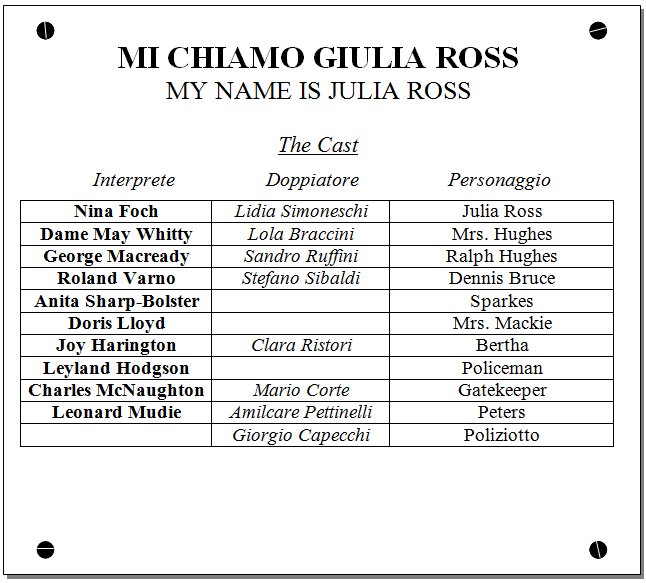 MI CHIAMO GIULIA ROSS
MY NAME IS JULIA ROSS

The Cast

| Interprete | Doppiatore | Personaggio |
|---|---|---|
| Nina Foch | Lidia Simoneschi | Julia Ross |
| Dame May Whitty | Lola Braccini | Mrs. Hughes |
| George Macready | Sandro Ruffini | Ralph Hughes |
| Roland Varno | Stefano Sibaldi | Dennis Bruce |
| Anita Sharp-Bolster | | Sparkes |
| Doris Lloyd | | Mrs. Mackie |
| Joy Harington | Clara Ristori | Bertha |
| Leyland Hodgson | | Policeman |
| Charles McNaughton | Mario Corte | Gatekeeper |
| Leonard Mudie | Amilcare Pettinelli | Peters |
| | Giorgio Capecchi | Poliziotto |